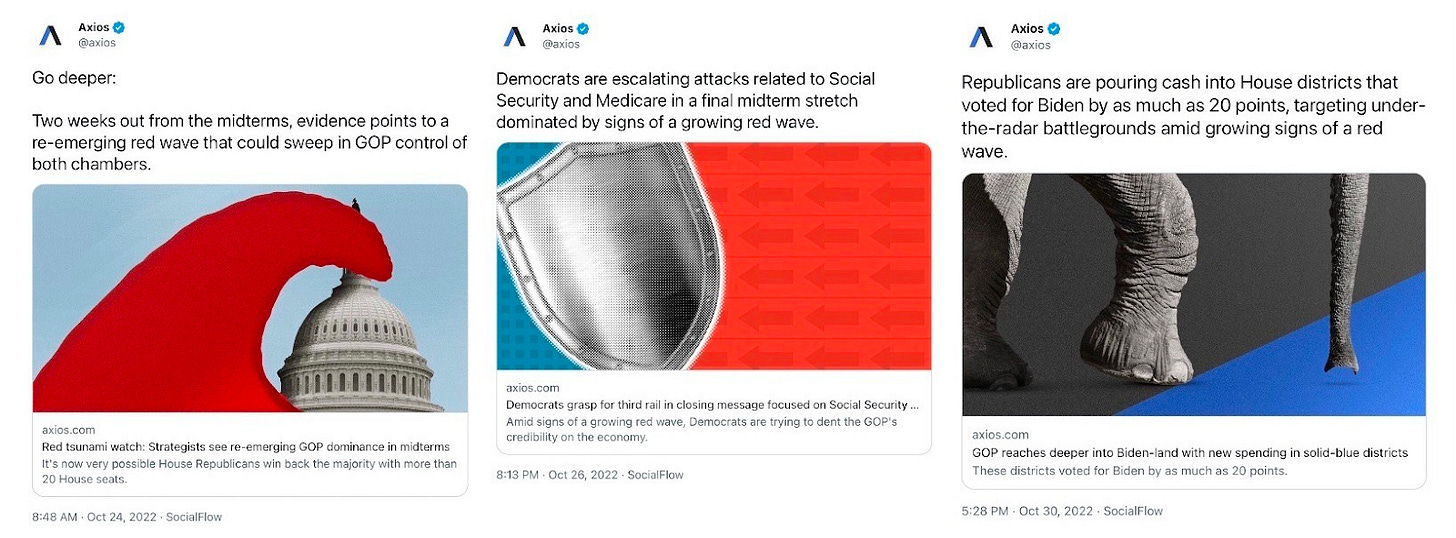 Axios
@axios

Go deeper:

Two weeks out from the midterms, evidence points to a re-emerging red wave that could sweep in GOP control of both chambers.

axios.com
Red tsunami watch: Strategists see re-emerging GOP dominance in midterms
It's now very possible House Republicans win back the majority with more than 20 House seats.

8:48 AM · Oct 24, 2022 · SocialFlow

Axios
@axios

Democrats are escalating attacks related to Social Security and Medicare in a final midterm stretch dominated by signs of a growing red wave.

axios.com
Democrats grasp for third rail in closing message focused on Social Security ...
Amid signs of a growing red wave, Democrats are trying to dent the GOP's credibility on the economy.

8:13 PM · Oct 26, 2022 · SocialFlow

Axios
@axios

Republicans are pouring cash into House districts that voted for Biden by as much as 20 points, targeting under-the-radar battlegrounds amid growing signs of a red wave.

axios.com
GOP reaches deeper into Biden-land with new spending in solid-blue districts
These districts voted for Biden by as much as 20 points.

5:28 PM · Oct 30, 2022 · SocialFlow